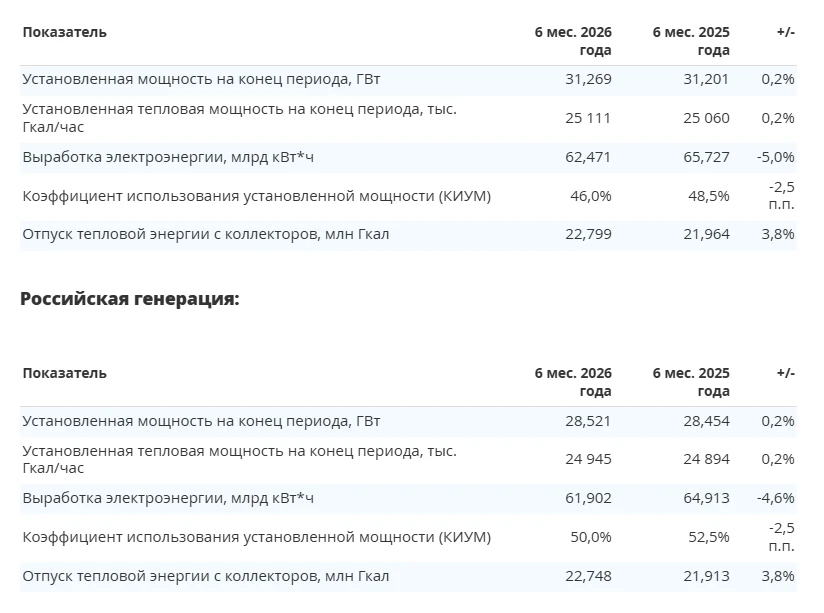 | Показатель | 6 мес. 2026 года | 6 мес. 2025 года | +/- |
|---|---|---|---|
| Установленная мощность на конец периода, ГВт | 31,269 | 31,201 | 0,2% |
| Установленная тепловая мощность на конец периода, тыс. Гкал/час | 25 111 | 25 060 | 0,2% |
| Выработка электроэнергии, млрд кВт*ч | 62,471 | 65,727 | -5,0% |
| Коэффициент использования установленной мощности (КИУМ) | 46,0% | 48,5% | -2,5 п.п. |
| Отпуск тепловой энергии с коллекторов, млн Гкал | 22,799 | 21,964 | 3,8% |

Российская генерация:

| Показатель | 6 мес. 2026 года | 6 мес. 2025 года | +/- |
|---|---|---|---|
| Установленная мощность на конец периода, ГВт | 28,521 | 28,454 | 0,2% |
| Установленная тепловая мощность на конец периода, тыс. Гкал/час | 24 945 | 24 894 | 0,2% |
| Выработка электроэнергии, млрд кВт*ч | 61,902 | 64,913 | -4,6% |
| Коэффициент использования установленной мощности (КИУМ) | 50,0% | 52,5% | -2,5 п.п. |
| Отпуск тепловой энергии с коллекторов, млн Гкал | 22,748 | 21,913 | 3,8% |